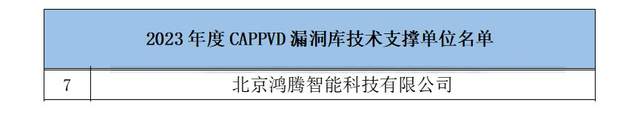 | 2023 年度 CAPPVD 漏洞库技术支撑单位名单 | |
|---|---|
| 7 | 北京鸿腾智能科技有限公司 |